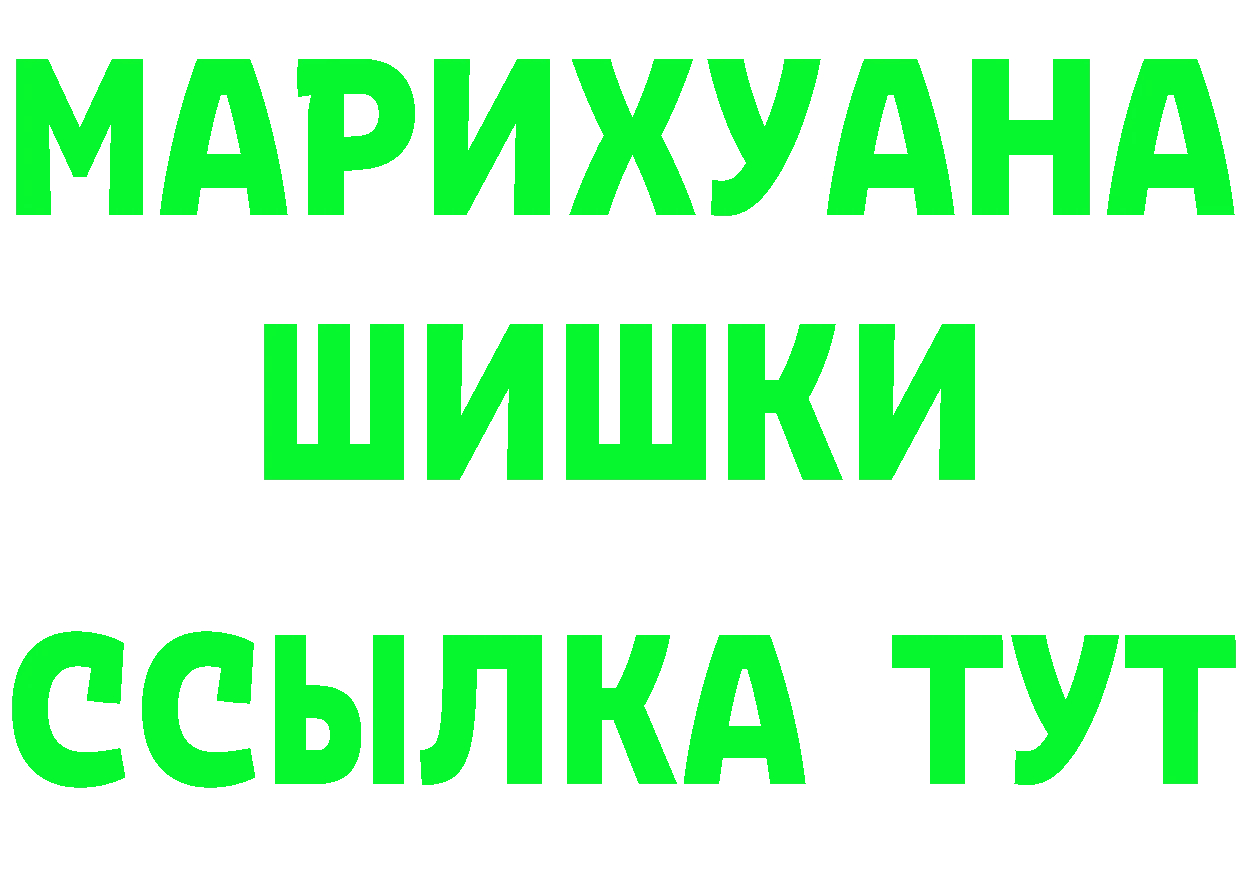 МАРИХУАНА
ШИШКИ
ССЫЛКА ТУТ